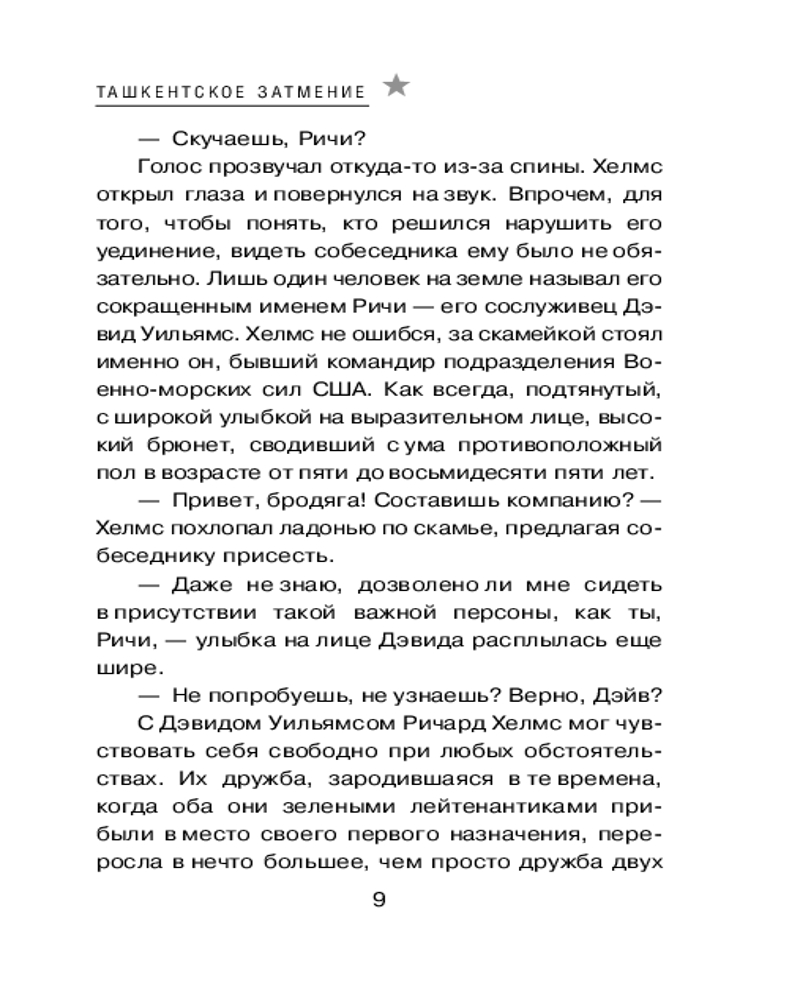 ТАШКЕНТСКОЕ ЗАТМЕНИЕ

— Скучаешь, Ричи?

Голос прозвучал откуда-то из-за спины. Хелмс открыл глаза и повернулся на звук. Впрочем, для того, чтобы понять, кто решился нарушить его уединение, видеть собеседника ему было не обязательно. Лишь один человек на земле называл его сокращенным именем Ричи — его сослуживец Дэвид Уильямс. Хелмс не ошибся, за скамейкой стоял именно он, бывший командир подразделения Военно-морских сил США. Как всегда, подтянутый, с широкой улыбкой на выразительном лице, высокий брюнет, сводивший с ума противоположный пол в возрасте от пяти до восьмидесяти пяти лет.

— Привет, бродяга! Составишь компанию? — Хелмс похлопал ладонью по скамье, предлагая собеседнику присесть.

— Даже не знаю, дозволено ли мне сидеть в присутствии такой важной персоны, как ты, Ричи, — улыбка на лице Дэвида расплылась еще шире.

— Не попробуешь, не узнаешь? Верно, Дэйв?

С Дэвидом Уильямсом Ричард Хелмс мог чувствовать себя свободно при любых обстоятельствах. Их дружба, зародившаяся в те времена, когда оба они зелеными лейтенантиками прибыли в место своего первого назначения, переросла в нечто большее, чем просто дружба двух

9